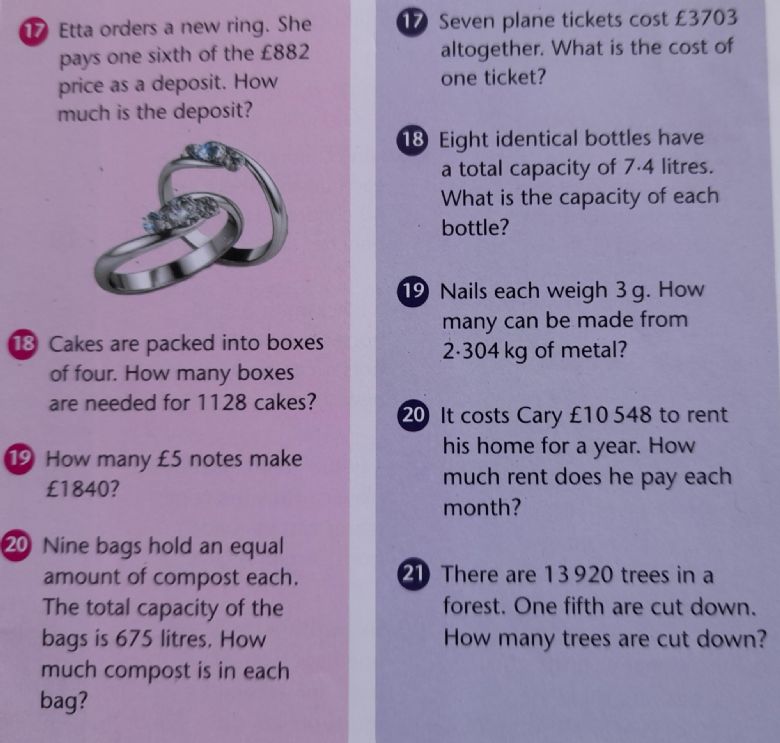 17 Etta orders a new ring. She pays one sixth of the £882 price as a deposit. How much is the deposit?

18 Cakes are packed into boxes of four. How many boxes are needed for 1128 cakes?

19 How many £5 notes make £1840?

20 Nine bags hold an equal amount of compost each. The total capacity of the bags is 675 litres. How much compost is in each bag?

17 Seven plane tickets cost £3703 altogether. What is the cost of one ticket?

18 Eight identical bottles have a total capacity of 7·4 litres. What is the capacity of each bottle?

19 Nails each weigh 3 g. How many can be made from 2·304 kg of metal?

20 It costs Cary £10 548 to rent his home for a year. How much rent does he pay each month?

21 There are 13 920 trees in a forest. One fifth are cut down. How many trees are cut down?